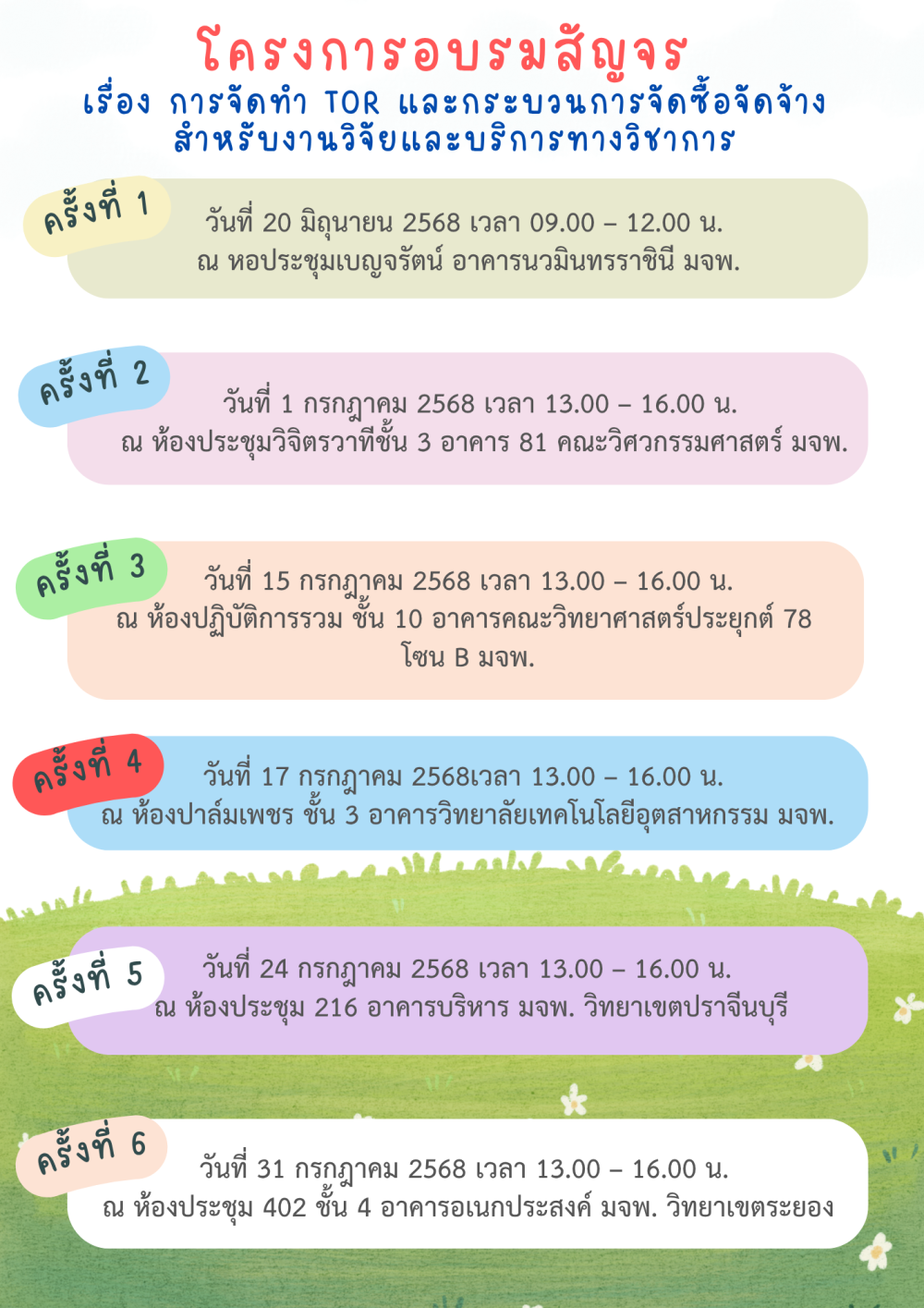 โครงการอบรมสัญจร
เรื่อง การจัดทำ TOR และกระบวนการจัดซื้อจัดจ้าง
สำหรับงานวิจัยและบริการทางวิชาการ

ครั้งที่ 1
วันที่ 20 มิถุนายน 2568 เวลา 09.00 – 12.00 น.
ณ หอประชุมเบญจรัตน์ อาคารนวมินทรราชินี มจพ.

ครั้งที่ 2
วันที่ 1 กรกฎาคม 2568 เวลา 13.00 – 16.00 น.
ณ ห้องประชุมวิจิตรวาทีชั้น 3 อาคาร 81 คณะวิศวกรรมศาสตร์ มจพ.

ครั้งที่ 3
วันที่ 15 กรกฎาคม 2568 เวลา 13.00 – 16.00 น.
ณ ห้องปฏิบัติการรวม ชั้น 10 อาคารคณะวิทยาศาสตร์ประยุกต์ 78 โซน B มจพ.

ครั้งที่ 4
วันที่ 17 กรกฎาคม 2568เวลา 13.00 – 16.00 น.
ณ ห้องปาล์มเพชร ชั้น 3 อาคารวิทยาลัยเทคโนโลยีอุตสาหกรรม มจพ.

ครั้งที่ 5
วันที่ 24 กรกฎาคม 2568 เวลา 13.00 – 16.00 น.
ณ ห้องประชุม 216 อาคารบริหาร มจพ. วิทยาเขตปราจีนบุรี

ครั้งที่ 6
วันที่ 31 กรกฎาคม 2568 เวลา 13.00 – 16.00 น.
ณ ห้องประชุม 402 ชั้น 4 อาคารอเนกประสงค์ มจพ. วิทยาเขตระยอง